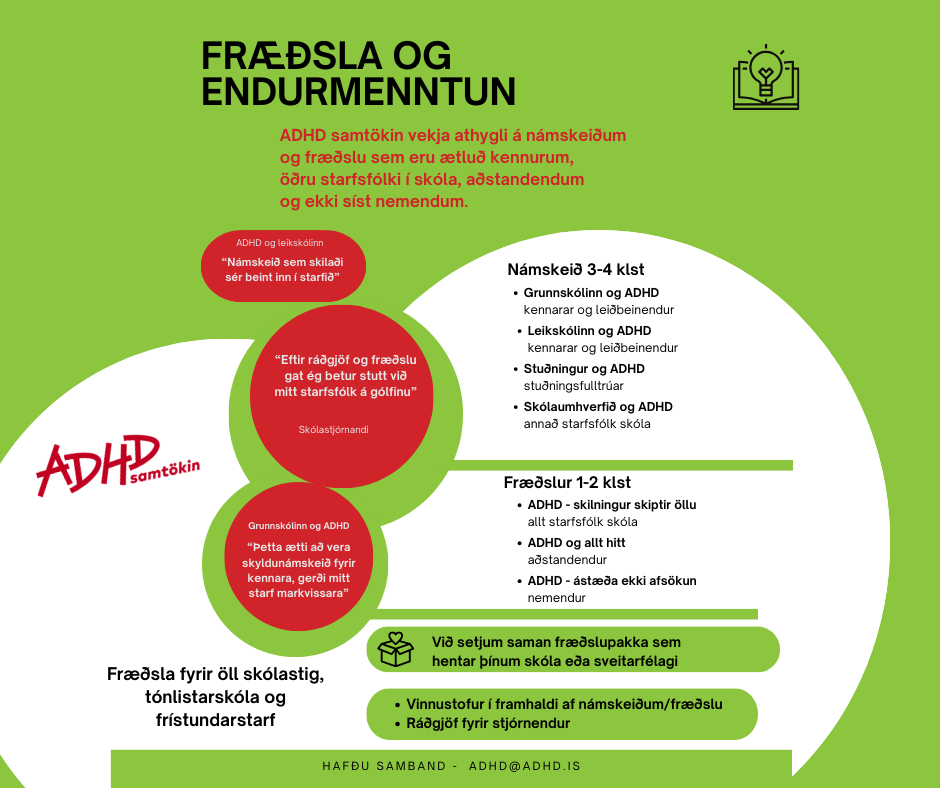 FRÆÐSLA OG ENDURMENNTUN

ADHD samtökin vekja athygli á námskeiðum og fræðslu sem eru ætluð kennurum, öðru starfsfólki í skóla, aðstandendum og ekki síst nemendum.

ADHD og leikskólinn
“Námskeið sem skilaði sér beint inn í starfið”

“Eftir ráðgjöf og fræðslu gat ég betur stutt við mitt starfsfólk á gólfinu”
Skólastjórnandi

ADHD samtökin

Grunnskólinn og ADHD
“Þetta ætti að vera skyldunámskeið fyrir kennara, gerði mitt starf markvissara”

Námskeið 3-4 klst
• Grunnskólinn og ADHD kennarar og leiðbeinendur
• Leikskólinn og ADHD kennarar og leiðbeinendur
• Stuðningur og ADHD stuðningsfulltrúar
• Skólaumhverfið og ADHD annað starfsfólk skóla

Fræðslur 1-2 klst
• ADHD - skilningur skiptir öllu allt starfsfólk skóla
• ADHD og allt hitt aðstandendur
• ADHD - ástæða ekki afsökun nemendur

Við setjum saman fræðslupakka sem hentar þínum skóla eða sveitarfélagi

Fræðsla fyrir öll skólastig, tónlistarskóla og frístundarstarf

• Vinnustofur í framhaldi af námskeiðum/fræðslu
• Ráðgjöf fyrir stjórnendur

HAFÐU SAMBAND - ADHD@ADHD.IS